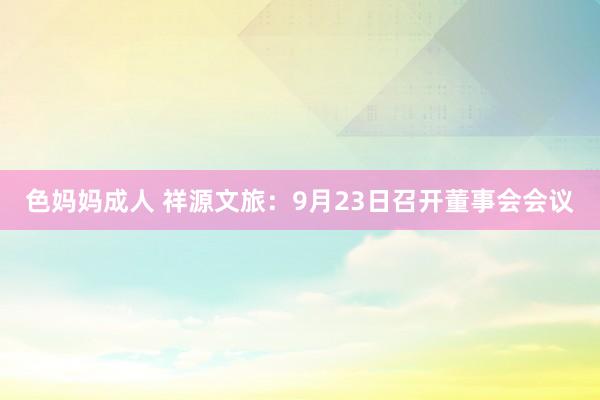 色妈妈成人 祥源文旅：9月23日召开董事会会议